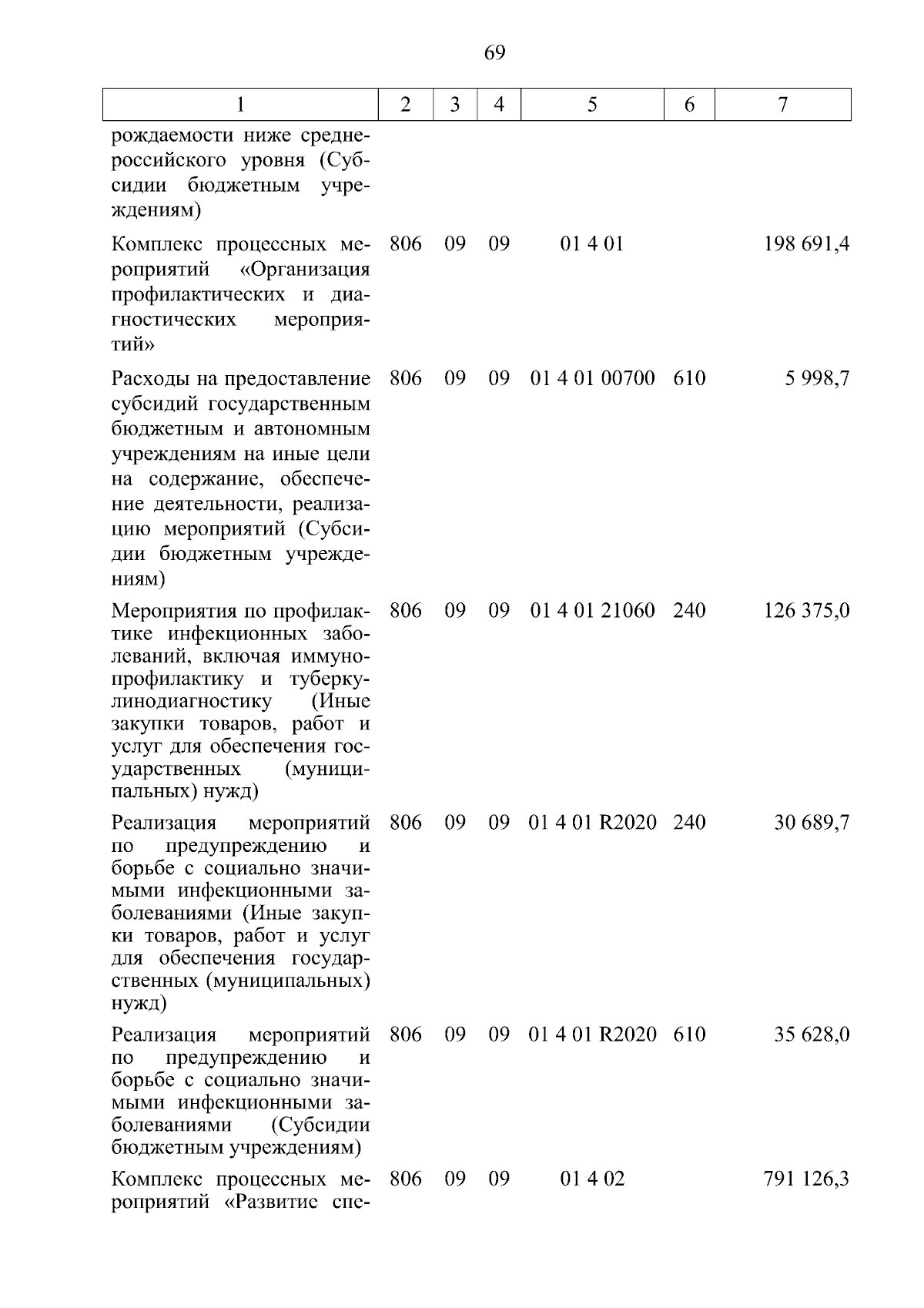 69

| 1 | 2 | 3 | 4 | 5 | 6 | 7 |
|---|---|---|---|---|---|---|
| рождаемости ниже среднероссийского уровня (Субсидии бюджетным учреждениям) | | | | | | |
| Комплекс процессных мероприятий «Организация профилактических и диагностических мероприятий» | 806 | 09 | 09 | 01 4 01 | | 198 691,4 |
| Расходы на предоставление субсидий государственным бюджетным и автономным учреждениям на иные цели на содержание, обеспечение деятельности, реализацию мероприятий (Субсидии бюджетным учреждениям) | 806 | 09 | 09 | 01 4 01 00700 | 610 | 5 998,7 |
| Мероприятия по профилактике инфекционных заболеваний, включая иммунопрофилактику и туберкулинодиагностику (Иные закупки товаров, работ и услуг для обеспечения государственных (муниципальных) нужд) | 806 | 09 | 09 | 01 4 01 21060 | 240 | 126 375,0 |
| Реализация мероприятий по предупреждению и борьбе с социально значимыми инфекционными заболеваниями (Иные закупки товаров, работ и услуг для обеспечения государственных (муниципальных) нужд) | 806 | 09 | 09 | 01 4 01 R2020 | 240 | 30 689,7 |
| Реализация мероприятий по предупреждению и борьбе с социально значимыми инфекционными заболеваниями (Субсидии бюджетным учреждениям) | 806 | 09 | 09 | 01 4 01 R2020 | 610 | 35 628,0 |
| Комплекс процессных мероприятий «Развитие спе- | 806 | 09 | 09 | 01 4 02 | | 791 126,3 |